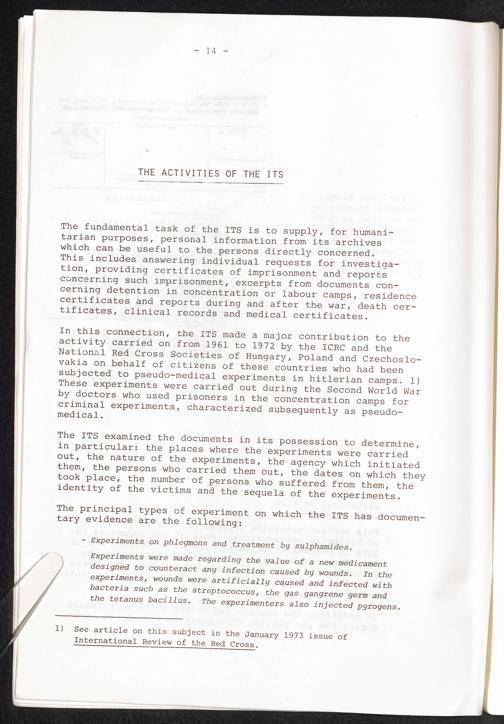 - 14 -

THE ACTIVITIES OF THE ITS

The fundamental task of the ITS is to supply, for humanitarian purposes, personal information from its archives which can be useful to the persons directly concerned. This includes answering individual requests for investigation, providing certificates of imprisonment and reports concerning such imprisonment, excerpts from documents concerning detention in concentration or labour camps, residence certificates and reports during and after the war, death certificates, clinical records and medical certificates.

In this connection, the ITS made a major contribution to the activity carried on from 1961 to 1972 by the ICRC and the National Red Cross Societies of Hungary, Poland and Czechoslovakia on behalf of citizens of these countries who had been subjected to pseudo-medical experiments in hitlerian camps. 1) These experiments were carried out during the Second World War by doctors who used prisoners in the concentration camps for criminal experiments, characterized subsequently as pseudo-medical.

The ITS examined the documents in its possession to determine, in particular: the places where the experiments were carried out, the nature of the experiments, the agency which initiated them, the persons who carried them out, the dates on which they took place, the number of persons who suffered from them, the identity of the victims and the sequela of the experiments.

The principal types of experiment on which the ITS has documentary evidence are the following:

- Experiments on phlegmons and treatment by sulphamides.

Experiments were made regarding the value of a new medicament designed to counteract any infection caused by wounds. In the experiments, wounds were artificially caused and infected with bacteria such as the streptococcus, the gas gangrene germ and the tetanus bacillus. The experimenters also injected pyrogens.

1) See article on this subject in the January 1973 issue of International Review of the Red Cross.